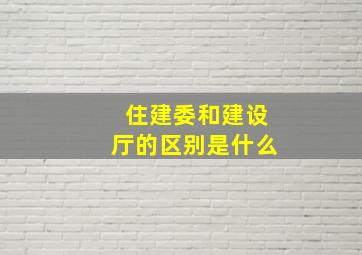 住建委和建设厅的区别是什么